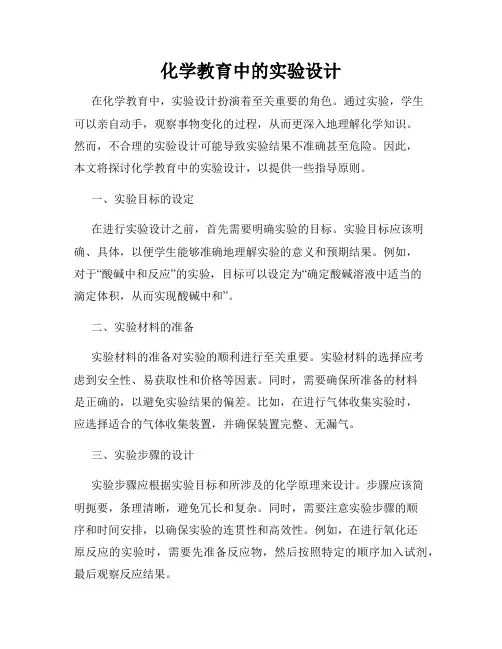 化学教育中的实验设计

在化学教育中，实验设计扮演着至关重要的角色。通过实验，学生可以亲自动手，观察事物变化的过程，从而更深入地理解化学知识。然而，不合理的实验设计可能导致实验结果不准确甚至危险。因此，本文将探讨化学教育中的实验设计，以提供一些指导原则。

一、实验目标的设定

在进行实验设计之前，首先需要明确实验的目标。实验目标应该明确、具体，以便学生能够准确地理解实验的意义和预期结果。例如，对于“酸碱中和反应”的实验，目标可以设定为“确定酸碱溶液中适当的滴定体积，从而实现酸碱中和”。

二、实验材料的准备

实验材料的准备对实验的顺利进行至关重要。实验材料的选择应考虑到安全性、易获取性和价格等因素。同时，需要确保所准备的材料是正确的，以避免实验结果的偏差。比如，在进行气体收集实验时，应选择适合的气体收集装置，并确保装置完整、无漏气。

三、实验步骤的设计

实验步骤应根据实验目标和所涉及的化学原理来设计。步骤应该简明扼要，条理清晰，避免冗长和复杂。同时，需要注意实验步骤的顺序和时间安排，以确保实验的连贯性和高效性。例如，在进行氧化还原反应的实验时，需要先准备反应物，然后按照特定的顺序加入试剂，最后观察反应结果。